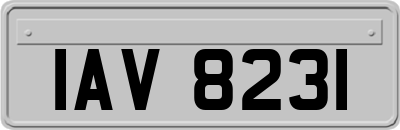 IAV 8231